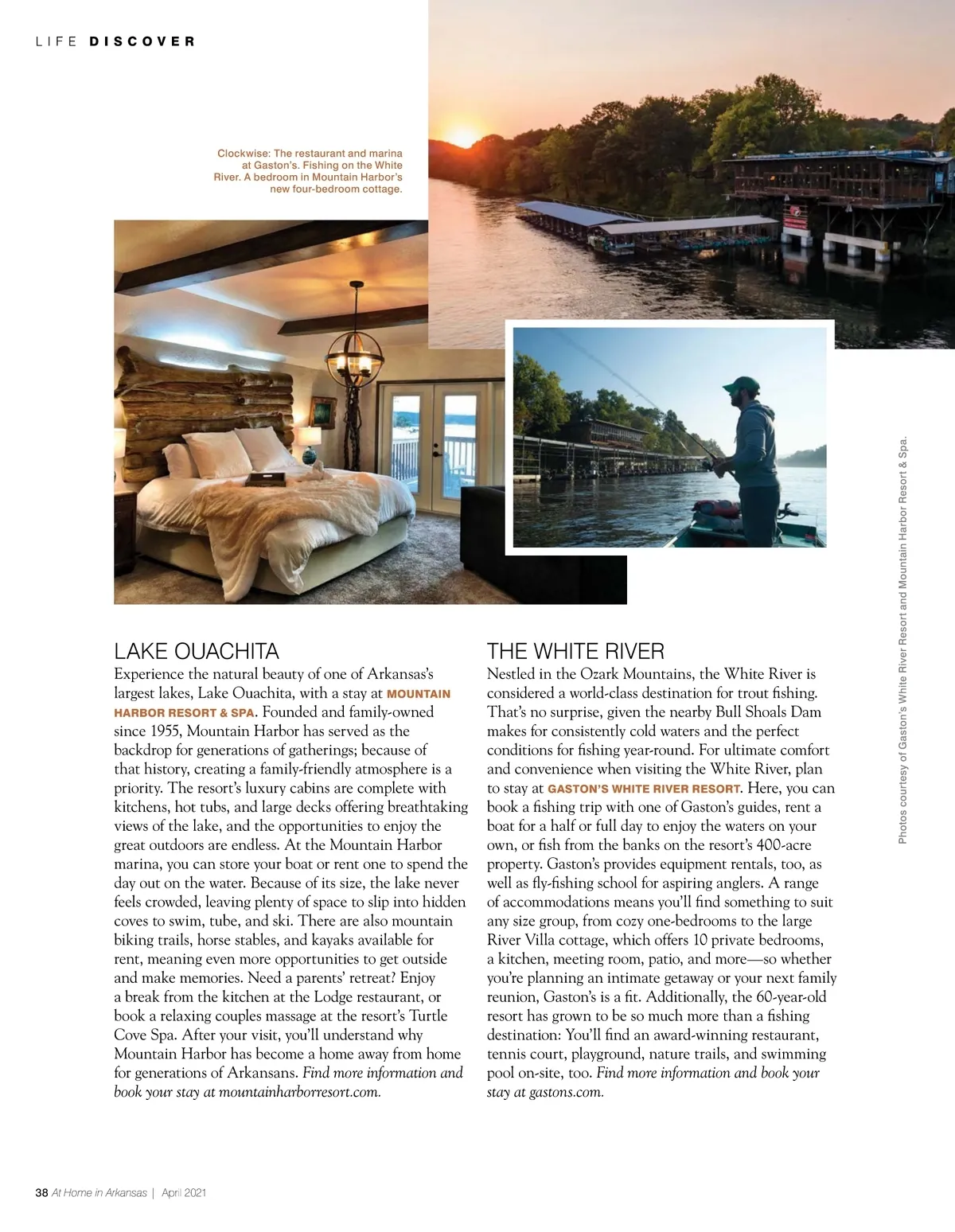 LIFE DISCOVER

Clockwise: The restaurant and marina at Gaston's. Fishing on the White River. A bedroom in Mountain Harbor's new four-bedroom cottage.

Photos courtesy of Gaston's White River Resort and Mountain Harbor Resort & Spa.

LAKE OUACHITA

Experience the natural beauty of one of Arkansas's largest lakes, Lake Ouachita, with a stay at MOUNTAIN HARBOR RESORT & SPA. Founded and family-owned since 1955, Mountain Harbor has served as the backdrop for generations of gatherings; because of that history, creating a family-friendly atmosphere is a priority. The resort's luxury cabins are complete with kitchens, hot tubs, and large decks offering breathtaking views of the lake, and the opportunities to enjoy the great outdoors are endless. At the Mountain Harbor marina, you can store your boat or rent one to spend the day out on the water. Because of its size, the lake never feels crowded, leaving plenty of space to slip into hidden coves to swim, tube, and ski. There are also mountain biking trails, horse stables, and kayaks available for rent, meaning even more opportunities to get outside and make memories. Need a parents' retreat? Enjoy a break from the kitchen at the Lodge restaurant, or book a relaxing couples massage at the resort's Turtle Cove Spa. After your visit, you'll understand why Mountain Harbor has become a home away from home for generations of Arkansans. Find more information and book your stay at mountainharborresort.com.

THE WHITE RIVER

Nestled in the Ozark Mountains, the White River is considered a world-class destination for trout fishing. That's no surprise, given the nearby Bull Shoals Dam makes for consistently cold waters and the perfect conditions for fishing year-round. For ultimate comfort and convenience when visiting the White River, plan to stay at GASTON'S WHITE RIVER RESORT. Here, you can book a fishing trip with one of Gaston's guides, rent a boat for a half or full day to enjoy the waters on your own, or fish from the banks on the resort's 400-acre property. Gaston's provides equipment rentals, too, as well as fly-fishing school for aspiring anglers. A range of accommodations means you'll find something to suit any size group, from cozy one-bedrooms to the large River Villa cottage, which offers 10 private bedrooms, a kitchen, meeting room, patio, and more—so whether you're planning an intimate getaway or your next family reunion, Gaston's is a fit. Additionally, the 60-year-old resort has grown to be so much more than a fishing destination: You'll find an award-winning restaurant, tennis court, playground, nature trails, and swimming pool on-site, too. Find more information and book your stay at gastons.com.

38 At Home in Arkansas | April 2021